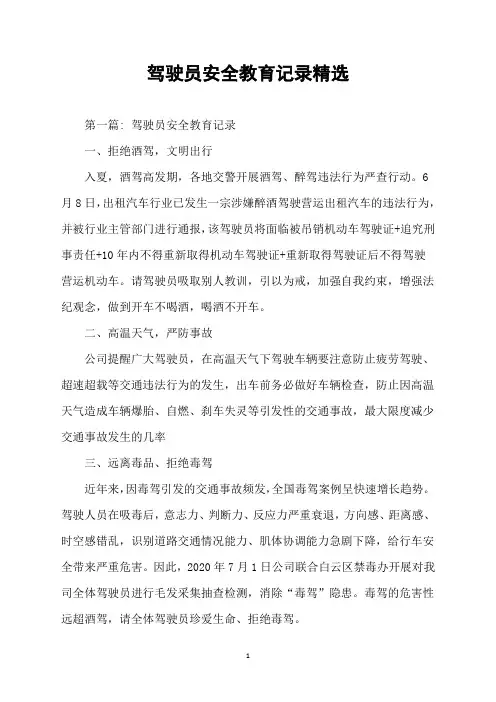 驾驶员安全教育记录精选

第一篇：驾驶员安全教育记录

一、拒绝酒驾，文明出行

入夏，酒驾高发期，各地交警开展酒驾、醉驾违法行为严查行动。6月8日，出租汽车行业已发生一宗涉嫌醉酒驾驶营运出租汽车的违法行为，并被行业主管部门进行通报，该驾驶员将面临被吊销机动车驾驶证+追究刑事责任+10年内不得重新取得机动车驾驶证+重新取得驾驶证后不得驾驶营运机动车。请驾驶员吸取别人教训，引以为戒，加强自我约束，增强法纪观念，做到开车不喝酒，喝酒不开车。

二、高温天气，严防事故

公司提醒广大驾驶员，在高温天气下驾驶车辆要注意防止疲劳驾驶、超速超载等交通违法行为的发生，出车前务必做好车辆检查，防止因高温天气造成车辆爆胎、自燃、刹车失灵等引发性的交通事故，最大限度减少交通事故发生的几率

三、远离毒品、拒绝毒驾

近年来，因毒驾引发的交通事故频发，全国毒驾案例呈快速增长趋势。驾驶人员在吸毒后，意志力、判断力、反应力严重衰退，方向感、距离感、时空感错乱，识别道路交通情况能力、肌体协调能力急剧下降，给行车安全带来严重危害。因此，2020年7月1日公司联合白云区禁毒办开展对我司全体驾驶员进行毛发采集抽查检测，消除“毒驾”隐患。毒驾的危害性远超酒驾，请全体驾驶员珍爱生命、拒绝毒驾。

1